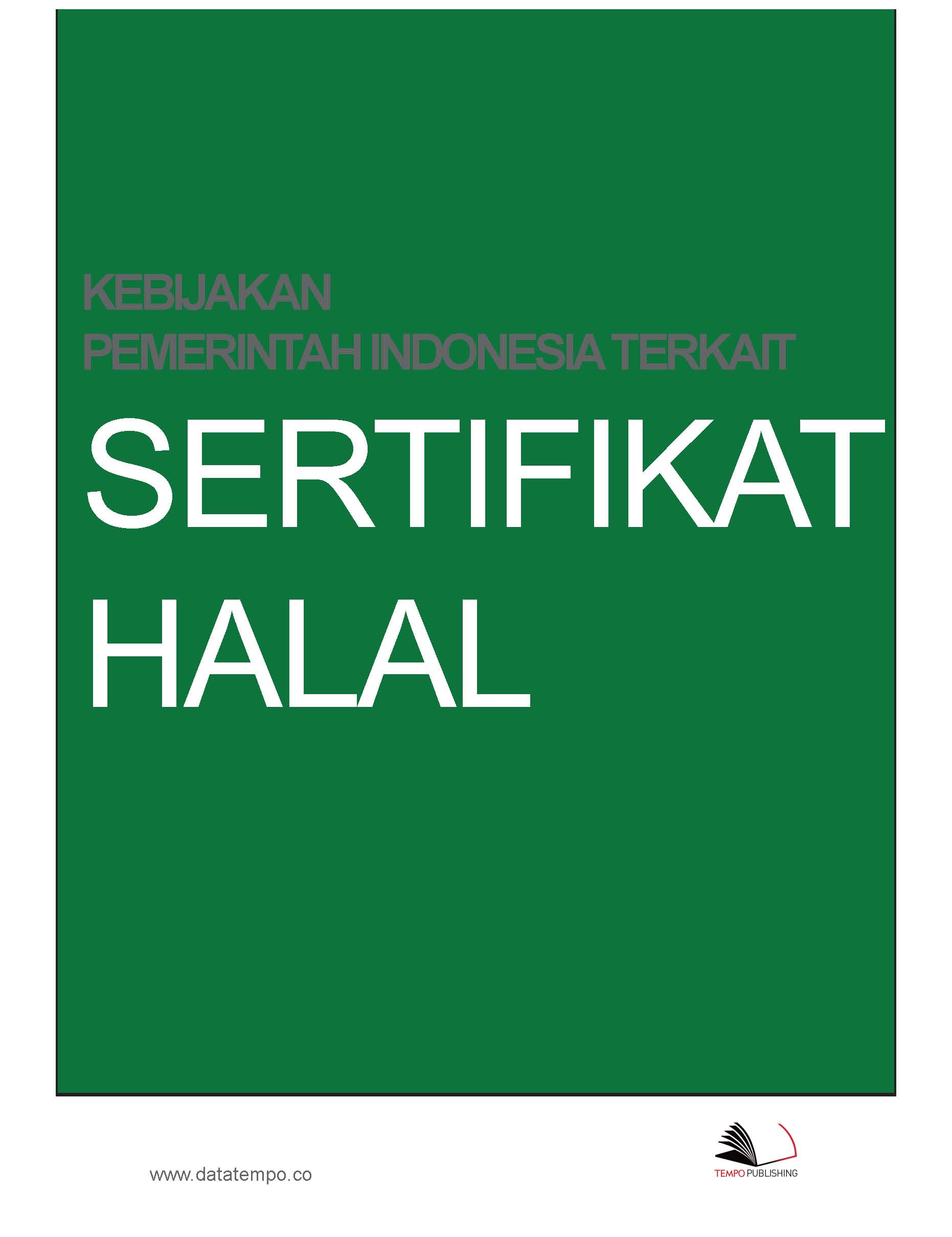 KEBIJAKAN
PEMERINTAH INDONESIA TERKAIT

SERTIFIKAT
HALAL

www.datatempo.co

TEMPO PUBLISHING